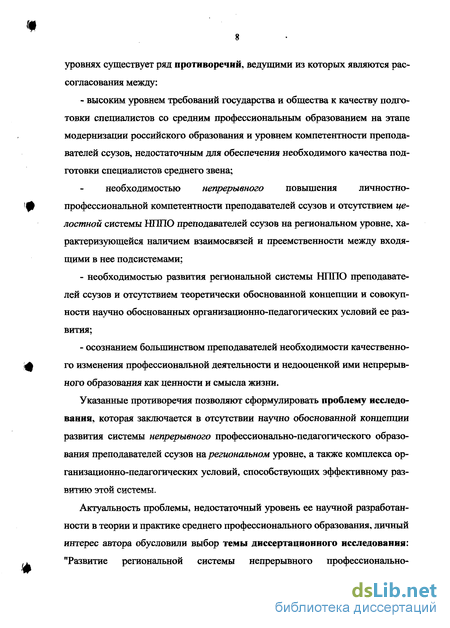 8

уровнях существует ряд противоречий, ведущими из которых являются рассогласования между:

- высоким уровнем требований государства и общества к качеству подготовки специалистов со средним профессиональным образованием на этапе модернизации российского образования и уровнем компетентности преподавателей ссузов, недостаточным для обеспечения необходимого качества подготовки специалистов среднего звена;

- необходимостью непрерывного повышения личностно-профессиональной компетентности преподавателей ссузов и отсутствием целостной системы НППО преподавателей ссузов на региональном уровне, характеризующейся наличием взаимосвязей и преемственности между входящими в нее подсистемами;

- необходимостью развития региональной системы НППО преподавателей ссузов и отсутствием теоретически обоснованной концепции и совокупности научно обоснованных организационно-педагогических условий ее развития;

- осознанием большинством преподавателей необходимости качественного изменения профессиональной деятельности и недооценкой ими непрерывного образования как ценности и смысла жизни.

Указанные противоречия позволяют сформулировать проблему исследования, которая заключается в отсутствии научно обоснованной концепции развития системы непрерывного профессионально-педагогического образования преподавателей ссузов на региональном уровне, а также комплекса организационно-педагогических условий, способствующих эффективному развитию этой системы.

Актуальность проблемы, недостаточный уровень ее научной разработанности в теории и практике среднего профессионального образования, личный интерес автора обусловили выбор темы диссертационного исследования: "Развитие региональной системы непрерывного профессионально-

dsLib.net
библиотека диссертаций